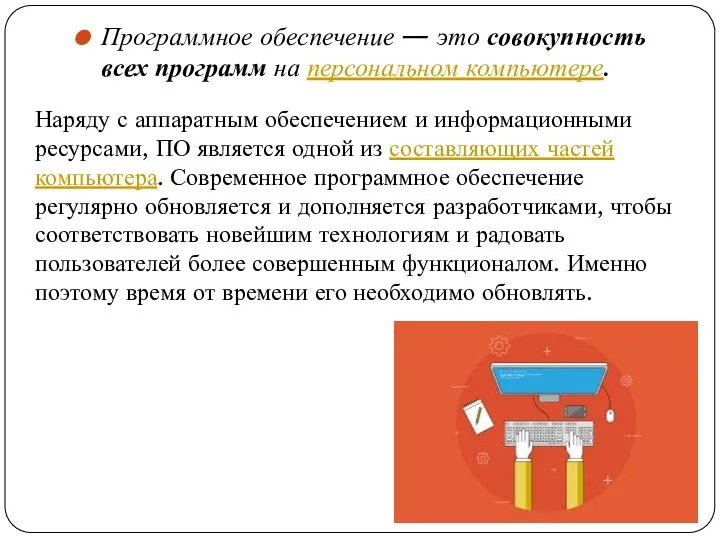 Программное обеспечение — это совокупность всех программ на персональном компьютере.

Наряду с аппаратным обеспечением и информационными ресурсами, ПО является одной из составляющих частей компьютера. Современное программное обеспечение регулярно обновляется и дополняется разработчиками, чтобы соответствовать новейшим технологиям и радовать пользователей более совершенным функционалом. Именно поэтому время от времени его необходимо обновлять.